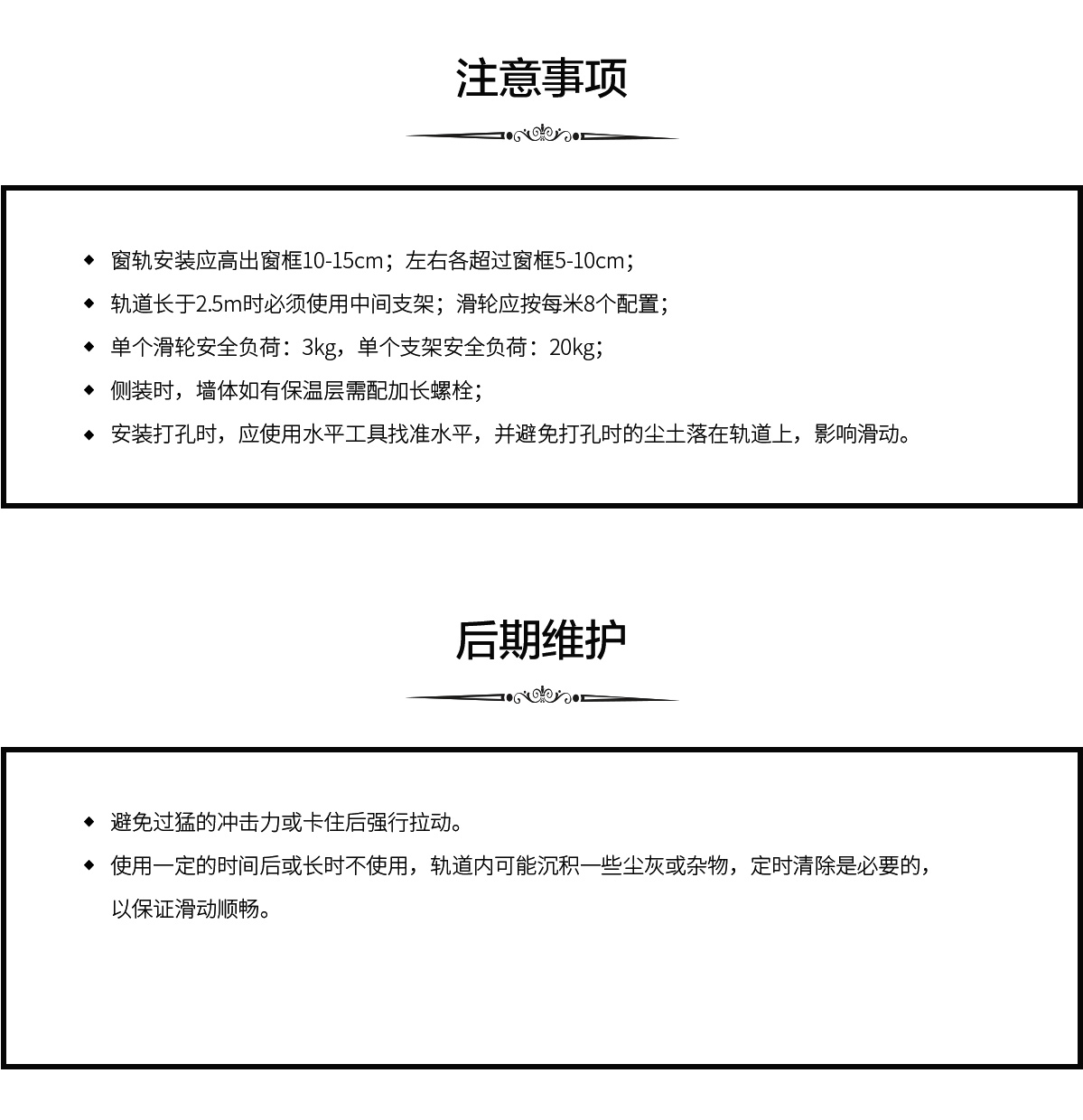 注意事项

◆ 窗轨安装应高出窗框10-15cm；左右各超过窗框5-10cm；
◆ 轨道长于2.5m时必须使用中间支架；滑轮应按每米8个配置；
◆ 单个滑轮安全负荷：3kg，单个支架安全负荷：20kg；
◆ 侧装时，墙体如有保温层需配加长螺栓；
◆ 安装打孔时，应使用水平工具找准水平，并避免打孔时的尘土落在轨道上，影响滑动。

后期维护

◆ 避免过猛的冲击力或卡住后强行拉动。
◆ 使用一定的时间后或长时不使用，轨道内可能沉积一些尘灰或杂物，定时清除是必要的，以保证滑动顺畅。